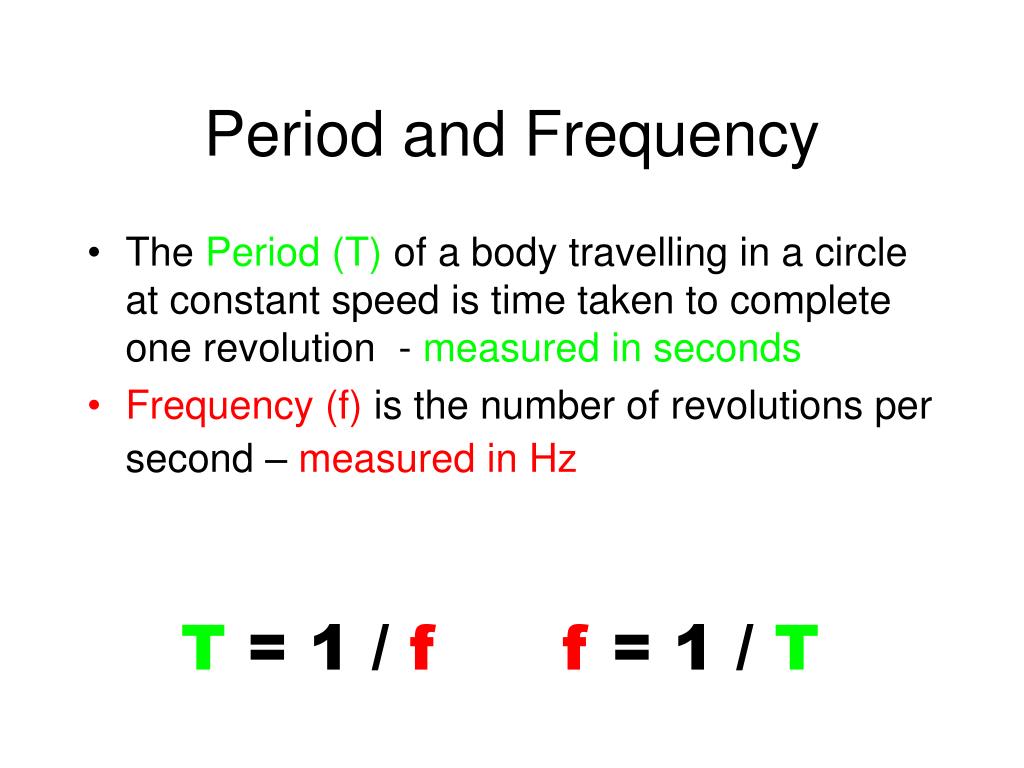 Period and Frequency

• The Period (T) of a body travelling in a circle at constant speed is time taken to complete one revolution - measured in seconds

• Frequency (f) is the number of revolutions per second – measured in Hz

$T = 1 / f$    $f = 1 / T$